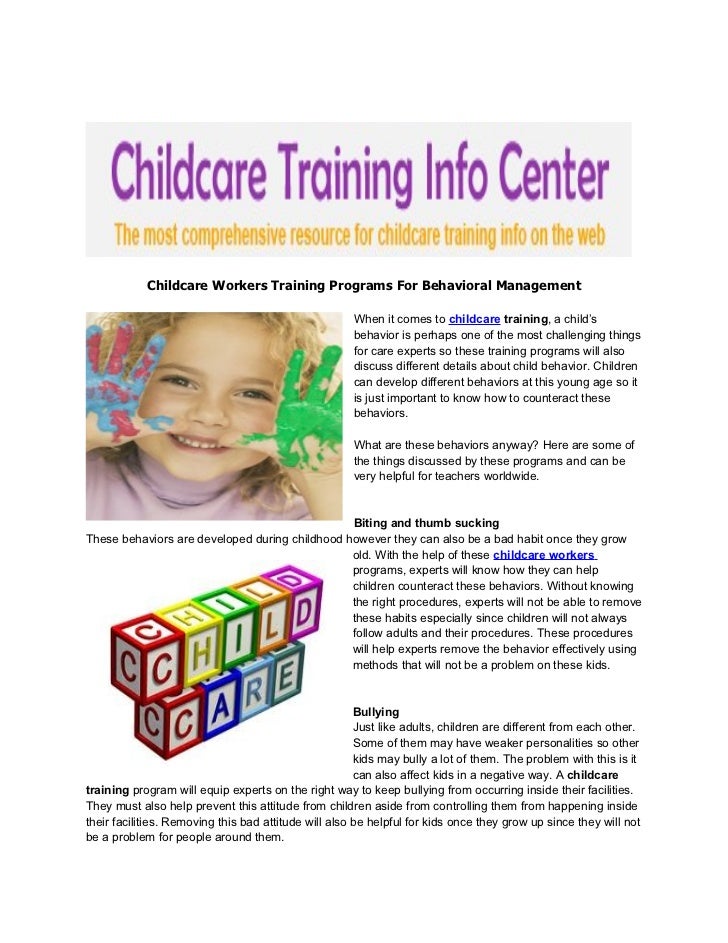 Childcare Training Info Center
The most comprehensive resource for childcare training info on the web

Childcare Workers Training Programs For Behavioral Management

When it comes to childcare training, a child's behavior is perhaps one of the most challenging things for care experts so these training programs will also discuss different details about child behavior. Children can develop different behaviors at this young age so it is just important to know how to counteract these behaviors.

What are these behaviors anyway? Here are some of the things discussed by these programs and can be very helpful for teachers worldwide.

Biting and thumb sucking
These behaviors are developed during childhood however they can also be a bad habit once they grow old. With the help of these childcare workers programs, experts will know how they can help children counteract these behaviors. Without knowing the right procedures, experts will not be able to remove these habits especially since children will not always follow adults and their procedures. These procedures will help experts remove the behavior effectively using methods that will not be a problem on these kids.

CHILD
CARE

Bullying
Just like adults, children are different from each other. Some of them may have weaker personalities so other kids may bully a lot of them. The problem with this is it can also affect kids in a negative way. A childcare training program will equip experts on the right way to keep bullying from occurring inside their facilities. They must also help prevent this attitude from children aside from controlling them from happening inside their facilities. Removing this bad attitude will also be helpful for kids once they grow up since they will not be a problem for people around them.